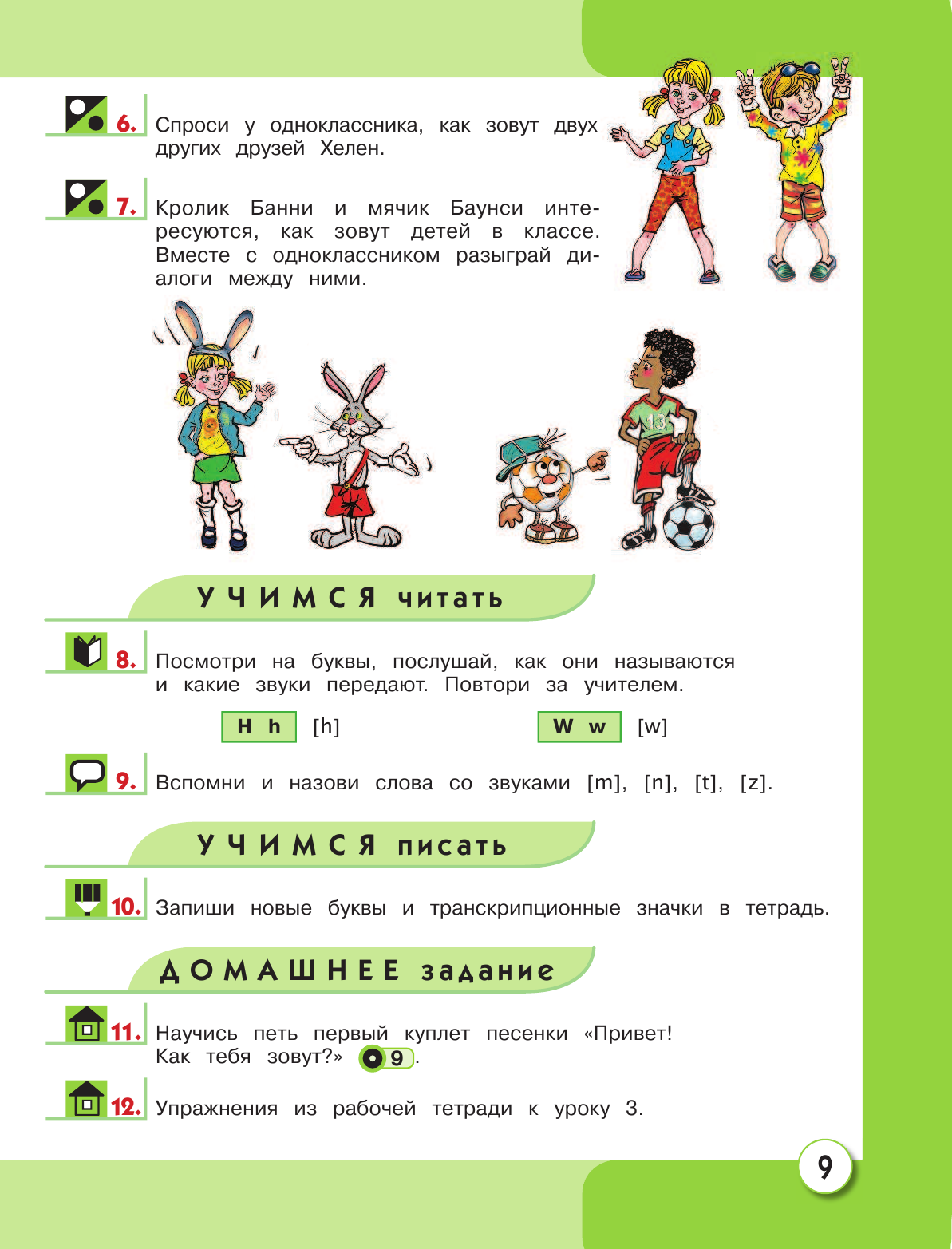 6. Спроси у одноклассника, как зовут двух других друзей Хелен.

7. Кролик Банни и мячик Баунси интересуются, как зовут детей в классе. Вместе с одноклассником разыграй диалоги между ними.

13

УЧИМСЯ читать

8. Посмотри на буквы, послушай, как они называются и какие звуки передают. Повтори за учителем.

H h [h] W w [w]

9. Вспомни и назови слова со звуками [m], [n], [t], [z].

УЧИМСЯ писать

10. Запиши новые буквы и транскрипционные значки в тетрадь.

ДОМАШНЕЕ задание

11. Научись петь первый куплет песенки «Привет! Как тебя зовут?» 9.

12. Упражнения из рабочей тетради к уроку 3.

9